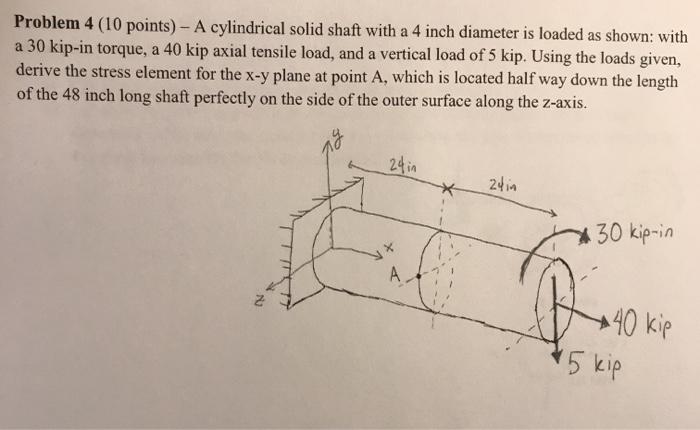 Problem 4 (10 points) – A cylindrical solid shaft with a 4 inch diameter is loaded as shown: with a 30 kip-in torque, a 40 kip axial tensile load, and a vertical load of 5 kip. Using the loads given, derive the stress element for the x-y plane at point A, which is located half way down the length of the 48 inch long shaft perfectly on the side of the outer surface along the z-axis.

y

24 in

24 in

30 kip-in

x

A

z

40 kip

5 kip